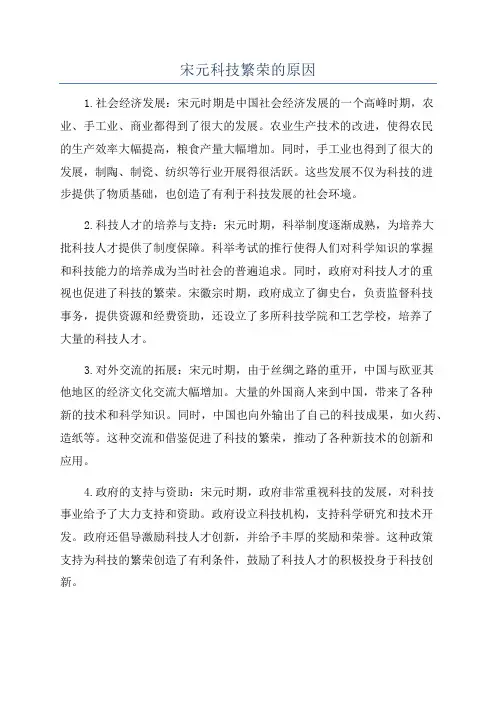 宋元科技繁荣的原因

1.社会经济发展：宋元时期是中国社会经济发展的一个高峰时期，农业、手工业、商业都得到了很大的发展。农业生产技术的改进，使得农民的生产效率大幅提高，粮食产量大幅增加。同时，手工业也得到了很大的发展，制陶、制瓷、纺织等行业开展得很活跃。这些发展不仅为科技的进步提供了物质基础，也创造了有利于科技发展的社会环境。

2.科技人才的培养与支持：宋元时期，科举制度逐渐成熟，为培养大批科技人才提供了制度保障。科举考试的推行使得人们对科学知识的掌握和科技能力的培养成为当时社会的普遍追求。同时，政府对科技人才的重视也促进了科技的繁荣。宋徽宗时期，政府成立了御史台，负责监督科技事务，提供资源和经费资助，还设立了多所科技学院和工艺学校，培养了大量的科技人才。

3.对外交流的拓展：宋元时期，由于丝绸之路的重开，中国与欧亚其他地区的经济文化交流大幅增加。大量的外国商人来到中国，带来了各种新的技术和科学知识。同时，中国也向外输出了自己的科技成果，如火药、造纸等。这种交流和借鉴促进了科技的繁荣，推动了各种新技术的创新和应用。

4.政府的支持与资助：宋元时期，政府非常重视科技的发展，对科技事业给予了大力支持和资助。政府设立科技机构，支持科学研究和技术开发。政府还倡导激励科技人才创新，并给予丰厚的奖励和荣誉。这种政策支持为科技的繁荣创造了有利条件，鼓励了科技人才的积极投身于科技创新。